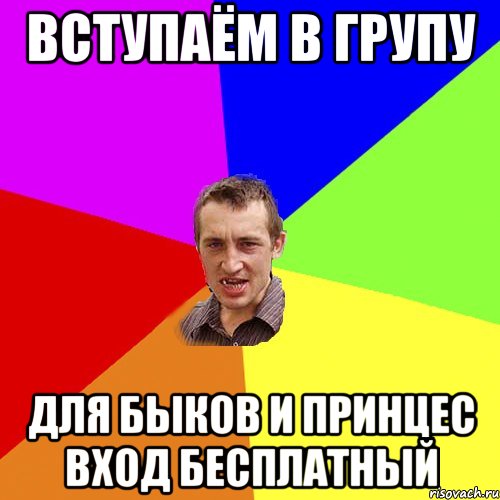 ВСТУПАЁМ В ГРУПУ

ДЛЯ БЫКОВ И ПРИНЦЕС ВХОД БЕСПЛАТНЫЙ

risovach.ru